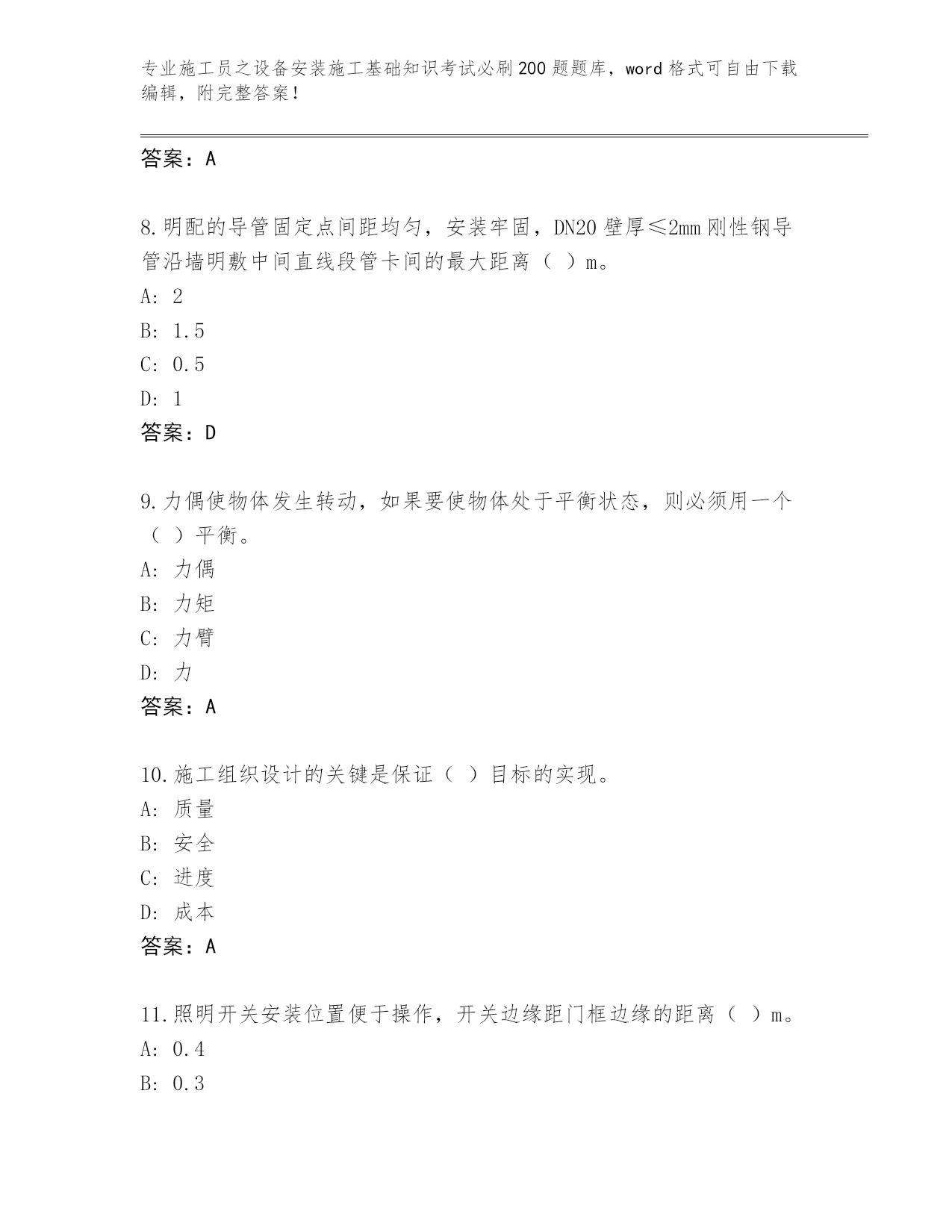 专业施工员之设备安装施工基础知识考试必刷200题题库，word格式可自由下载编辑，附完整答案！

答案：A

8.明配的导管固定点间距均匀，安装牢固，DN20壁厚≤2mm刚性钢导管沿墙明敷中间直线段管卡间的最大距离（ ）m。
A: 2
B: 1.5
C: 0.5
D: 1
答案：D

9.力偶使物体发生转动，如果要使物体处于平衡状态，则必须用一个（ ）平衡。
A: 力偶
B: 力矩
C: 力臂
D: 力
答案：A

10.施工组织设计的关键是保证（ ）目标的实现。
A: 质量
B: 安全
C: 进度
D: 成本
答案：A

11.照明开关安装位置便于操作，开关边缘距门框边缘的距离（ ）m。
A: 0.4
B: 0.3